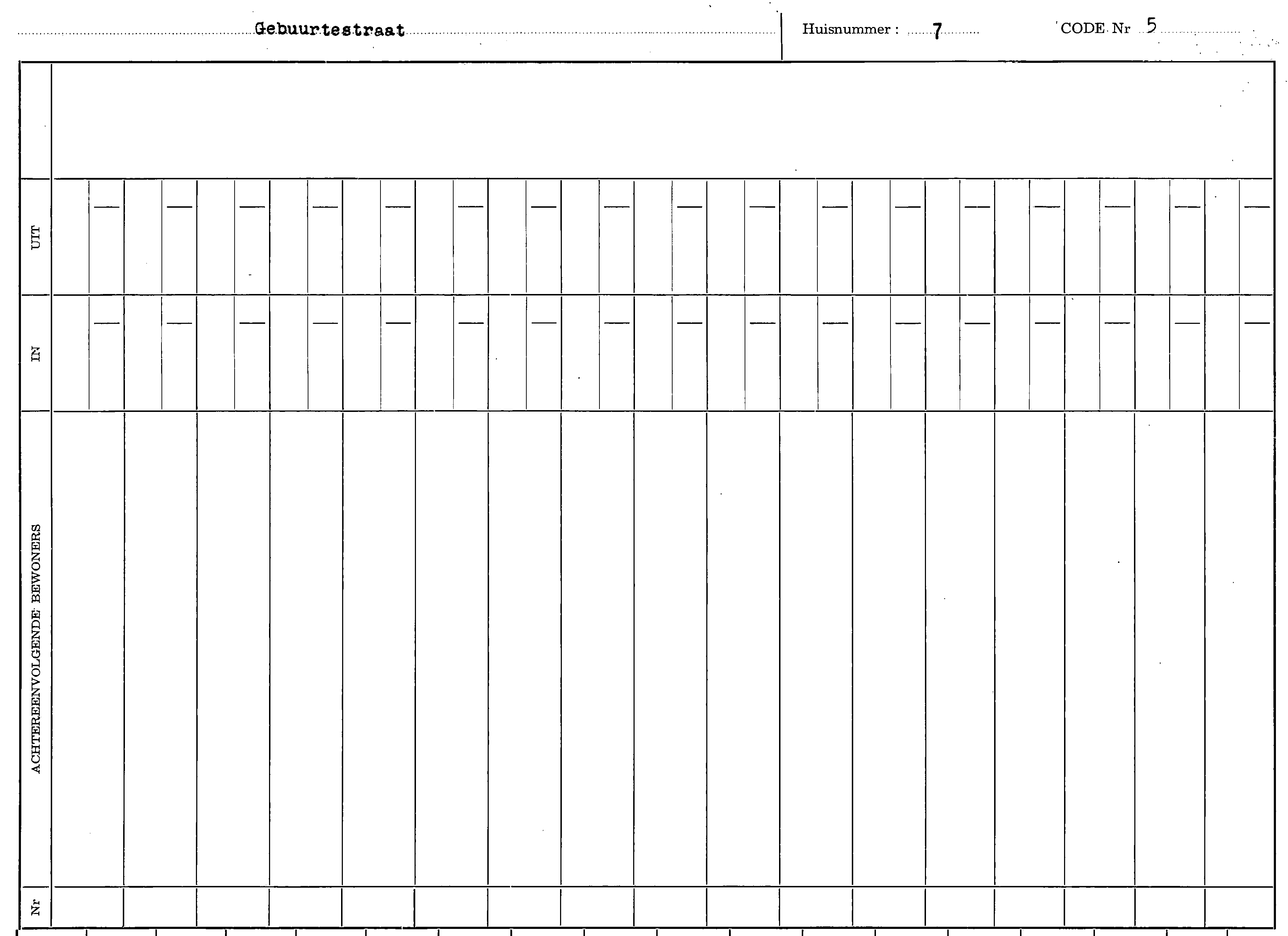 Gebuurtestraat

Huisnummer : 7

CODE Nr 5

UIT

IN

ACHTEREENVOLGENDE BEWONERS

Nr